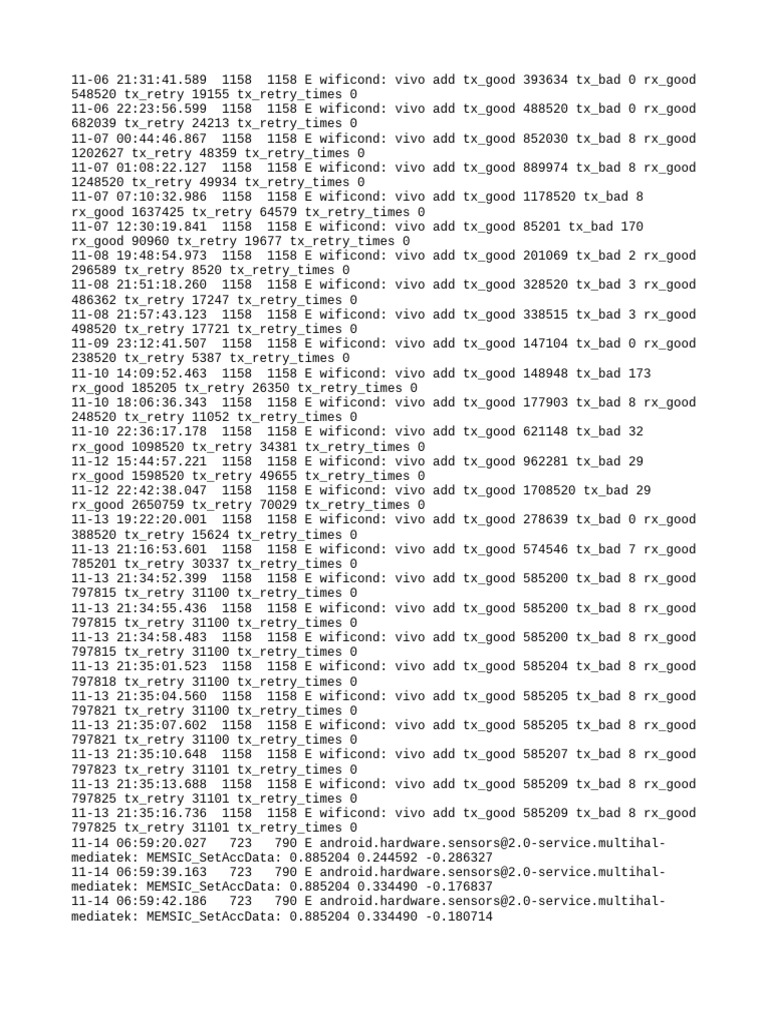 11-06 21:31:41.589 1158 1158 E wificond: vivo add tx_good 393634 tx_bad 0 rx_good 548520 tx_retry 19155 tx_retry_times 0
11-06 22:23:56.599 1158 1158 E wificond: vivo add tx_good 488520 tx_bad 0 rx_good 682039 tx_retry 24213 tx_retry_times 0
11-07 00:44:46.867 1158 1158 E wificond: vivo add tx_good 852030 tx_bad 8 rx_good 1202627 tx_retry 48359 tx_retry_times 0
11-07 01:08:22.127 1158 1158 E wificond: vivo add tx_good 889974 tx_bad 8 rx_good 1248520 tx_retry 49934 tx_retry_times 0
11-07 07:10:32.986 1158 1158 E wificond: vivo add tx_good 1178520 tx_bad 8 rx_good 1637425 tx_retry 64579 tx_retry_times 0
11-07 12:30:19.841 1158 1158 E wificond: vivo add tx_good 85201 tx_bad 170 rx_good 90960 tx_retry 19677 tx_retry_times 0
11-08 19:48:54.973 1158 1158 E wificond: vivo add tx_good 201069 tx_bad 2 rx_good 296589 tx_retry 8520 tx_retry_times 0
11-08 21:51:18.260 1158 1158 E wificond: vivo add tx_good 328520 tx_bad 3 rx_good 486362 tx_retry 17247 tx_retry_times 0
11-08 21:57:43.123 1158 1158 E wificond: vivo add tx_good 338515 tx_bad 3 rx_good 498520 tx_retry 17721 tx_retry_times 0
11-09 23:12:41.507 1158 1158 E wificond: vivo add tx_good 147104 tx_bad 0 rx_good 238520 tx_retry 5387 tx_retry_times 0
11-10 14:09:52.463 1158 1158 E wificond: vivo add tx_good 148948 tx_bad 173 rx_good 185205 tx_retry 26350 tx_retry_times 0
11-10 18:06:36.343 1158 1158 E wificond: vivo add tx_good 177903 tx_bad 8 rx_good 248520 tx_retry 11052 tx_retry_times 0
11-10 22:36:17.178 1158 1158 E wificond: vivo add tx_good 621148 tx_bad 32 rx_good 1098520 tx_retry 34381 tx_retry_times 0
11-12 15:44:57.221 1158 1158 E wificond: vivo add tx_good 962281 tx_bad 29 rx_good 1598520 tx_retry 49655 tx_retry_times 0
11-12 22:42:38.047 1158 1158 E wificond: vivo add tx_good 1708520 tx_bad 29 rx_good 2650759 tx_retry 70029 tx_retry_times 0
11-13 19:22:20.001 1158 1158 E wificond: vivo add tx_good 278639 tx_bad 0 rx_good 388520 tx_retry 15624 tx_retry_times 0
11-13 21:16:53.601 1158 1158 E wificond: vivo add tx_good 574546 tx_bad 7 rx_good 785201 tx_retry 30337 tx_retry_times 0
11-13 21:34:52.399 1158 1158 E wificond: vivo add tx_good 585200 tx_bad 8 rx_good 797815 tx_retry 31100 tx_retry_times 0
11-13 21:34:55.436 1158 1158 E wificond: vivo add tx_good 585200 tx_bad 8 rx_good 797815 tx_retry 31100 tx_retry_times 0
11-13 21:34:58.483 1158 1158 E wificond: vivo add tx_good 585200 tx_bad 8 rx_good 797815 tx_retry 31100 tx_retry_times 0
11-13 21:35:01.523 1158 1158 E wificond: vivo add tx_good 585204 tx_bad 8 rx_good 797818 tx_retry 31100 tx_retry_times 0
11-13 21:35:04.560 1158 1158 E wificond: vivo add tx_good 585205 tx_bad 8 rx_good 797821 tx_retry 31100 tx_retry_times 0
11-13 21:35:07.602 1158 1158 E wificond: vivo add tx_good 585205 tx_bad 8 rx_good 797821 tx_retry 31100 tx_retry_times 0
11-13 21:35:10.648 1158 1158 E wificond: vivo add tx_good 585207 tx_bad 8 rx_good 797823 tx_retry 31101 tx_retry_times 0
11-13 21:35:13.688 1158 1158 E wificond: vivo add tx_good 585209 tx_bad 8 rx_good 797825 tx_retry 31101 tx_retry_times 0
11-13 21:35:16.736 1158 1158 E wificond: vivo add tx_good 585209 tx_bad 8 rx_good 797825 tx_retry 31101 tx_retry_times 0
11-14 06:59:20.027 723 790 E android.hardware.sensors@2.0-service.multihal-mediatek: MEMSIC_SetAccData: 0.885204 0.244592 -0.286327
11-14 06:59:39.163 723 790 E android.hardware.sensors@2.0-service.multihal-mediatek: MEMSIC_SetAccData: 0.885204 0.334490 -0.176837
11-14 06:59:42.186 723 790 E android.hardware.sensors@2.0-service.multihal-mediatek: MEMSIC_SetAccData: 0.885204 0.334490 -0.180714